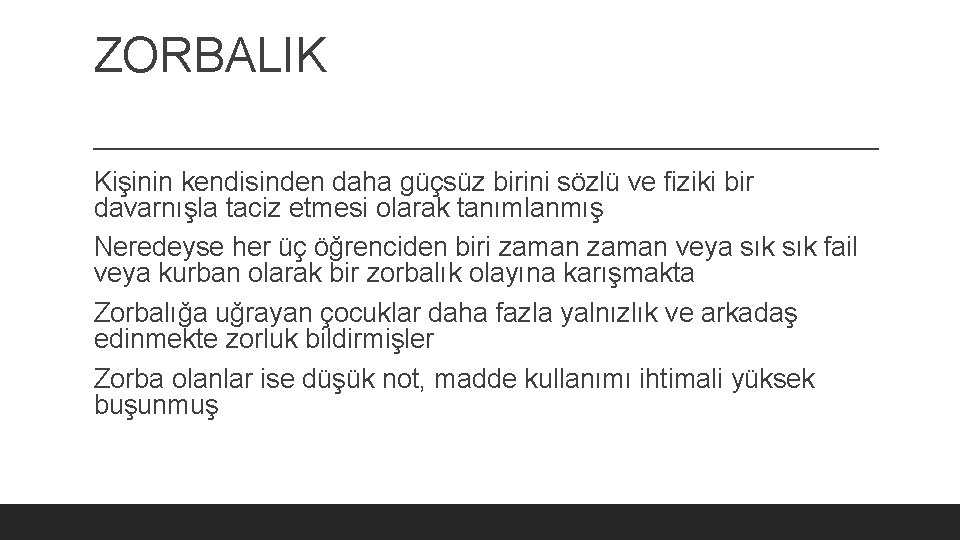 ZORBALIK

Kişinin kendisinden daha güçsüz birini sözlü ve fiziki bir davarnışla taciz etmesi olarak tanımlanmış

Neredeyse her üç öğrenciden biri zaman zaman veya sık sık fail veya kurban olarak bir zorbalık olayına karışmakta

Zorbalığa uğrayan çocuklar daha fazla yalnızlık ve arkadaş edinmekte zorluk bildirmişler

Zorba olanlar ise düşük not, madde kullanımı ihtimali yüksek buşunmuş